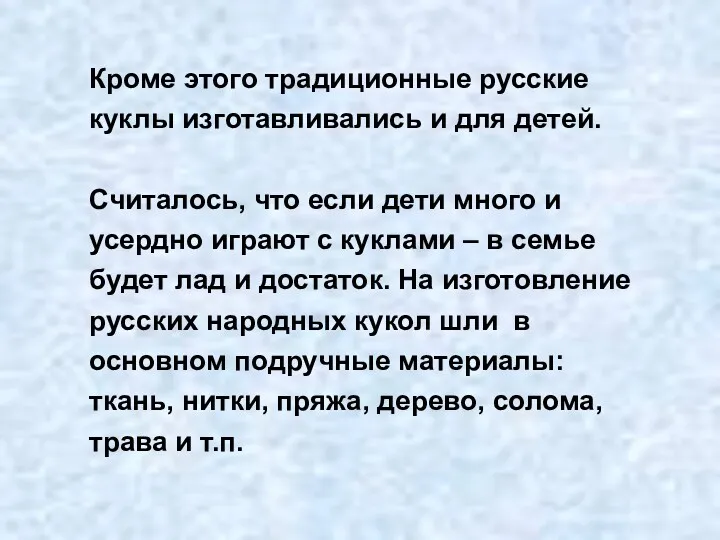 Кроме этого традиционные русские куклы изготавливались и для детей.

Считалось, что если дети много и усердно играют с куклами – в семье будет лад и достаток. На изготовление русских народных кукол шли в основном подручные материалы: ткань, нитки, пряжа, дерево, солома, трава и т.п.